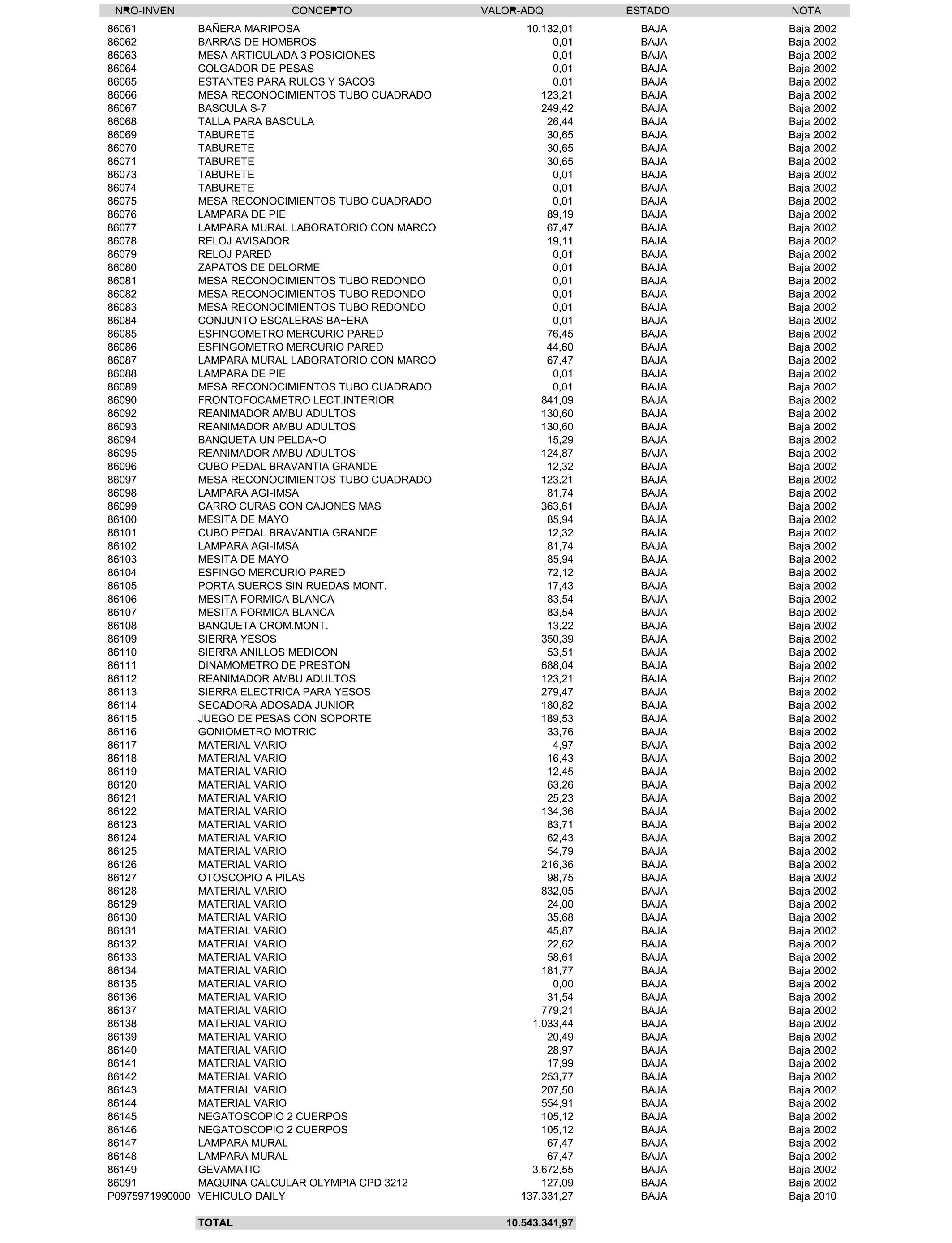 | NRO-INVEN | CONCEPTO | VALOR-ADQ | ESTADO | NOTA |
|---|---|---|---|---|
| 86061 | BAÑERA MARIPOSA | 10.132,01 | BAJA | Baja 2002 |
| 86062 | BARRAS DE HOMBROS | 0,01 | BAJA | Baja 2002 |
| 86063 | MESA ARTICULADA 3 POSICIONES | 0,01 | BAJA | Baja 2002 |
| 86064 | COLGADOR DE PESAS | 0,01 | BAJA | Baja 2002 |
| 86065 | ESTANTES PARA RULOS Y SACOS | 0,01 | BAJA | Baja 2002 |
| 86066 | MESA RECONOCIMIENTOS TUBO CUADRADO | 123,21 | BAJA | Baja 2002 |
| 86067 | BASCULA S-7 | 249,42 | BAJA | Baja 2002 |
| 86068 | TALLA PARA BASCULA | 26,44 | BAJA | Baja 2002 |
| 86069 | TABURETE | 30,65 | BAJA | Baja 2002 |
| 86070 | TABURETE | 30,65 | BAJA | Baja 2002 |
| 86071 | TABURETE | 30,65 | BAJA | Baja 2002 |
| 86073 | TABURETE | 0,01 | BAJA | Baja 2002 |
| 86074 | TABURETE | 0,01 | BAJA | Baja 2002 |
| 86075 | MESA RECONOCIMIENTOS TUBO CUADRADO | 0,01 | BAJA | Baja 2002 |
| 86076 | LAMPARA DE PIE | 89,19 | BAJA | Baja 2002 |
| 86077 | LAMPARA MURAL LABORATORIO CON MARCO | 67,47 | BAJA | Baja 2002 |
| 86078 | RELOJ AVISADOR | 19,11 | BAJA | Baja 2002 |
| 86079 | RELOJ PARED | 0,01 | BAJA | Baja 2002 |
| 86080 | ZAPATOS DE DELORME | 0,01 | BAJA | Baja 2002 |
| 86081 | MESA RECONOCIMIENTOS TUBO REDONDO | 0,01 | BAJA | Baja 2002 |
| 86082 | MESA RECONOCIMIENTOS TUBO REDONDO | 0,01 | BAJA | Baja 2002 |
| 86083 | MESA RECONOCIMIENTOS TUBO REDONDO | 0,01 | BAJA | Baja 2002 |
| 86084 | CONJUNTO ESCALERAS BA~ERA | 0,01 | BAJA | Baja 2002 |
| 86085 | ESFINGOMETRO MERCURIO PARED | 76,45 | BAJA | Baja 2002 |
| 86086 | ESFINGOMETRO MERCURIO PARED | 44,60 | BAJA | Baja 2002 |
| 86087 | LAMPARA MURAL LABORATORIO CON MARCO | 67,47 | BAJA | Baja 2002 |
| 86088 | LAMPARA DE PIE | 0,01 | BAJA | Baja 2002 |
| 86089 | MESA RECONOCIMIENTOS TUBO CUADRADO | 0,01 | BAJA | Baja 2002 |
| 86090 | FRONTOFOCAMETRO LECT.INTERIOR | 841,09 | BAJA | Baja 2002 |
| 86092 | REANIMADOR AMBU ADULTOS | 130,60 | BAJA | Baja 2002 |
| 86093 | REANIMADOR AMBU ADULTOS | 130,60 | BAJA | Baja 2002 |
| 86094 | BANQUETA UN PELDA~O | 15,29 | BAJA | Baja 2002 |
| 86095 | REANIMADOR AMBU ADULTOS | 124,87 | BAJA | Baja 2002 |
| 86096 | CUBO PEDAL BRAVANTIA GRANDE | 12,32 | BAJA | Baja 2002 |
| 86097 | MESA RECONOCIMIENTOS TUBO CUADRADO | 123,21 | BAJA | Baja 2002 |
| 86098 | LAMPARA AGI-IMSA | 81,74 | BAJA | Baja 2002 |
| 86099 | CARRO CURAS CON CAJONES MAS | 363,61 | BAJA | Baja 2002 |
| 86100 | MESITA DE MAYO | 85,94 | BAJA | Baja 2002 |
| 86101 | CUBO PEDAL BRAVANTIA GRANDE | 12,32 | BAJA | Baja 2002 |
| 86102 | LAMPARA AGI-IMSA | 81,74 | BAJA | Baja 2002 |
| 86103 | MESITA DE MAYO | 85,94 | BAJA | Baja 2002 |
| 86104 | ESFINGO MERCURIO PARED | 72,12 | BAJA | Baja 2002 |
| 86105 | PORTA SUEROS SIN RUEDAS MONT. | 17,43 | BAJA | Baja 2002 |
| 86106 | MESITA FORMICA BLANCA | 83,54 | BAJA | Baja 2002 |
| 86107 | MESITA FORMICA BLANCA | 83,54 | BAJA | Baja 2002 |
| 86108 | BANQUETA CROM.MONT. | 13,22 | BAJA | Baja 2002 |
| 86109 | SIERRA YESOS | 350,39 | BAJA | Baja 2002 |
| 86110 | SIERRA ANILLOS MEDICON | 53,51 | BAJA | Baja 2002 |
| 86111 | DINAMOMETRO DE PRESTON | 688,04 | BAJA | Baja 2002 |
| 86112 | REANIMADOR AMBU ADULTOS | 123,21 | BAJA | Baja 2002 |
| 86113 | SIERRA ELECTRICA PARA YESOS | 279,47 | BAJA | Baja 2002 |
| 86114 | SECADORA ADOSADA JUNIOR | 180,82 | BAJA | Baja 2002 |
| 86115 | JUEGO DE PESAS CON SOPORTE | 189,53 | BAJA | Baja 2002 |
| 86116 | GONIOMETRO MOTRIC | 33,76 | BAJA | Baja 2002 |
| 86117 | MATERIAL VARIO | 4,97 | BAJA | Baja 2002 |
| 86118 | MATERIAL VARIO | 16,43 | BAJA | Baja 2002 |
| 86119 | MATERIAL VARIO | 12,45 | BAJA | Baja 2002 |
| 86120 | MATERIAL VARIO | 63,26 | BAJA | Baja 2002 |
| 86121 | MATERIAL VARIO | 25,23 | BAJA | Baja 2002 |
| 86122 | MATERIAL VARIO | 134,36 | BAJA | Baja 2002 |
| 86123 | MATERIAL VARIO | 83,71 | BAJA | Baja 2002 |
| 86124 | MATERIAL VARIO | 62,43 | BAJA | Baja 2002 |
| 86125 | MATERIAL VARIO | 54,79 | BAJA | Baja 2002 |
| 86126 | MATERIAL VARIO | 216,36 | BAJA | Baja 2002 |
| 86127 | OTOSCOPIO A PILAS | 98,75 | BAJA | Baja 2002 |
| 86128 | MATERIAL VARIO | 832,05 | BAJA | Baja 2002 |
| 86129 | MATERIAL VARIO | 24,00 | BAJA | Baja 2002 |
| 86130 | MATERIAL VARIO | 35,68 | BAJA | Baja 2002 |
| 86131 | MATERIAL VARIO | 45,87 | BAJA | Baja 2002 |
| 86132 | MATERIAL VARIO | 22,62 | BAJA | Baja 2002 |
| 86133 | MATERIAL VARIO | 58,61 | BAJA | Baja 2002 |
| 86134 | MATERIAL VARIO | 181,77 | BAJA | Baja 2002 |
| 86135 | MATERIAL VARIO | 0,00 | BAJA | Baja 2002 |
| 86136 | MATERIAL VARIO | 31,54 | BAJA | Baja 2002 |
| 86137 | MATERIAL VARIO | 779,21 | BAJA | Baja 2002 |
| 86138 | MATERIAL VARIO | 1.033,44 | BAJA | Baja 2002 |
| 86139 | MATERIAL VARIO | 20,49 | BAJA | Baja 2002 |
| 86140 | MATERIAL VARIO | 28,97 | BAJA | Baja 2002 |
| 86141 | MATERIAL VARIO | 17,99 | BAJA | Baja 2002 |
| 86142 | MATERIAL VARIO | 253,77 | BAJA | Baja 2002 |
| 86143 | MATERIAL VARIO | 207,50 | BAJA | Baja 2002 |
| 86144 | MATERIAL VARIO | 554,91 | BAJA | Baja 2002 |
| 86145 | NEGATOSCOPIO 2 CUERPOS | 105,12 | BAJA | Baja 2002 |
| 86146 | NEGATOSCOPIO 2 CUERPOS | 105,12 | BAJA | Baja 2002 |
| 86147 | LAMPARA MURAL | 67,47 | BAJA | Baja 2002 |
| 86148 | LAMPARA MURAL | 67,47 | BAJA | Baja 2002 |
| 86149 | GEVAMATIC | 3.672,55 | BAJA | Baja 2002 |
| 86091 | MAQUINA CALCULAR OLYMPIA CPD 3212 | 127,09 | BAJA | Baja 2002 |
| P0975971990000 | VEHICULO DAILY | 137.331,27 | BAJA | Baja 2010 |
| | TOTAL | 10.543.341,97 | | |